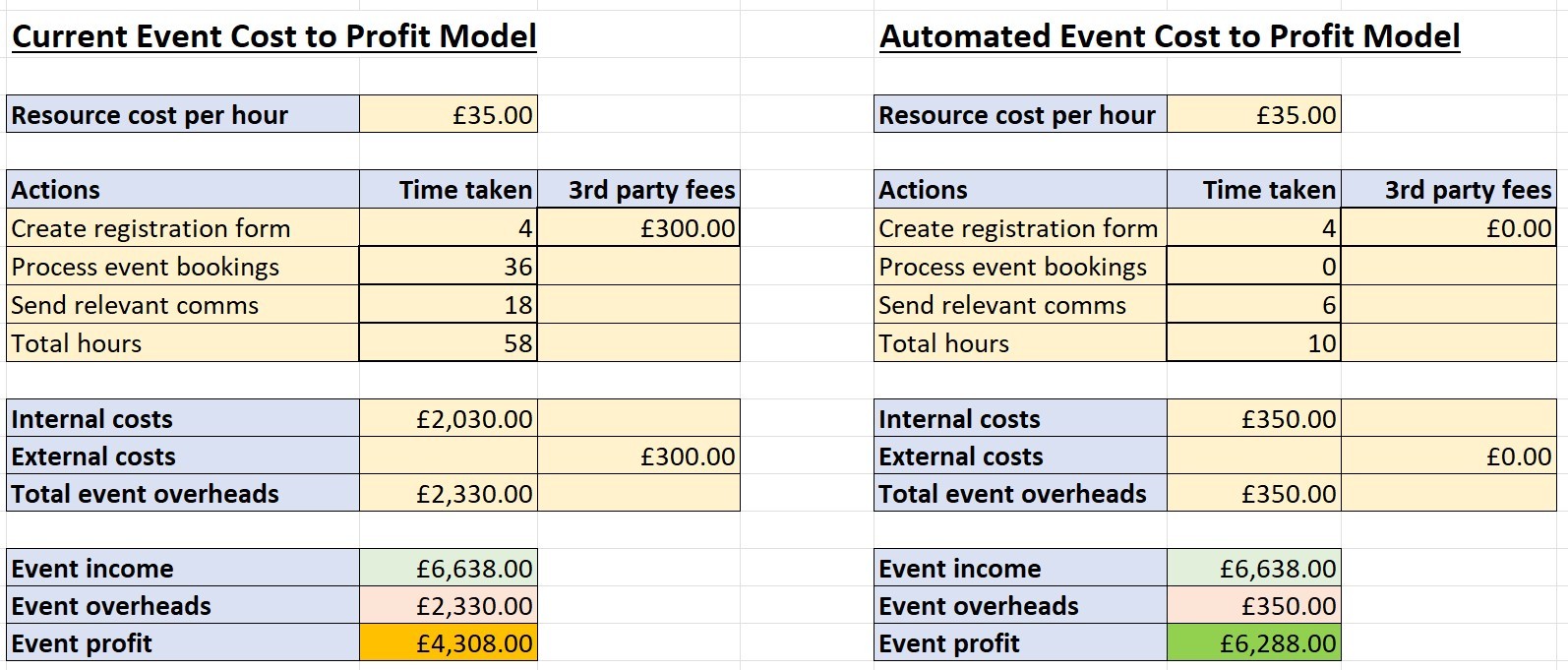 Current Event Cost to Profit Model

| Resource cost per hour | £35.00 |
|---|---|

| Actions | Time taken | 3rd party fees |
|---|---|---|
| Create registration form | 4 | £300.00 |
| Process event bookings | 36 | |
| Send relevant comms | 18 | |
| Total hours | 58 | |

| Internal costs | £2,030.00 | |
|---|---|---|
| External costs | | £300.00 |
| Total event overheads | £2,330.00 | |

| Event income | £6,638.00 |
|---|---|
| Event overheads | £2,330.00 |
| Event profit | £4,308.00 |

Automated Event Cost to Profit Model

| Resource cost per hour | £35.00 |
|---|---|

| Actions | Time taken | 3rd party fees |
|---|---|---|
| Create registration form | 4 | £0.00 |
| Process event bookings | 0 | |
| Send relevant comms | 6 | |
| Total hours | 10 | |

| Internal costs | £350.00 | |
|---|---|---|
| External costs | | £0.00 |
| Total event overheads | £350.00 | |

| Event income | £6,638.00 |
|---|---|
| Event overheads | £350.00 |
| Event profit | £6,288.00 |